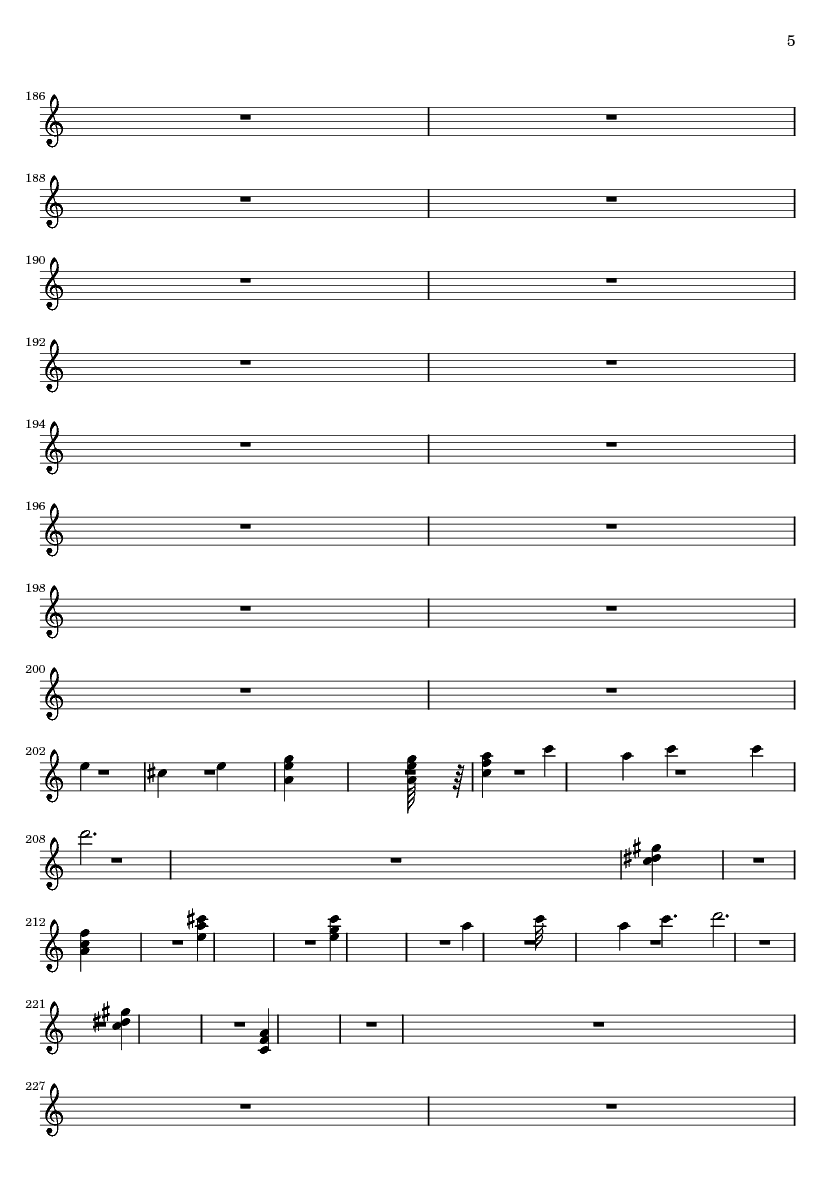 5

186

188

190

192

194

196

198

200

202

208

212

221

227